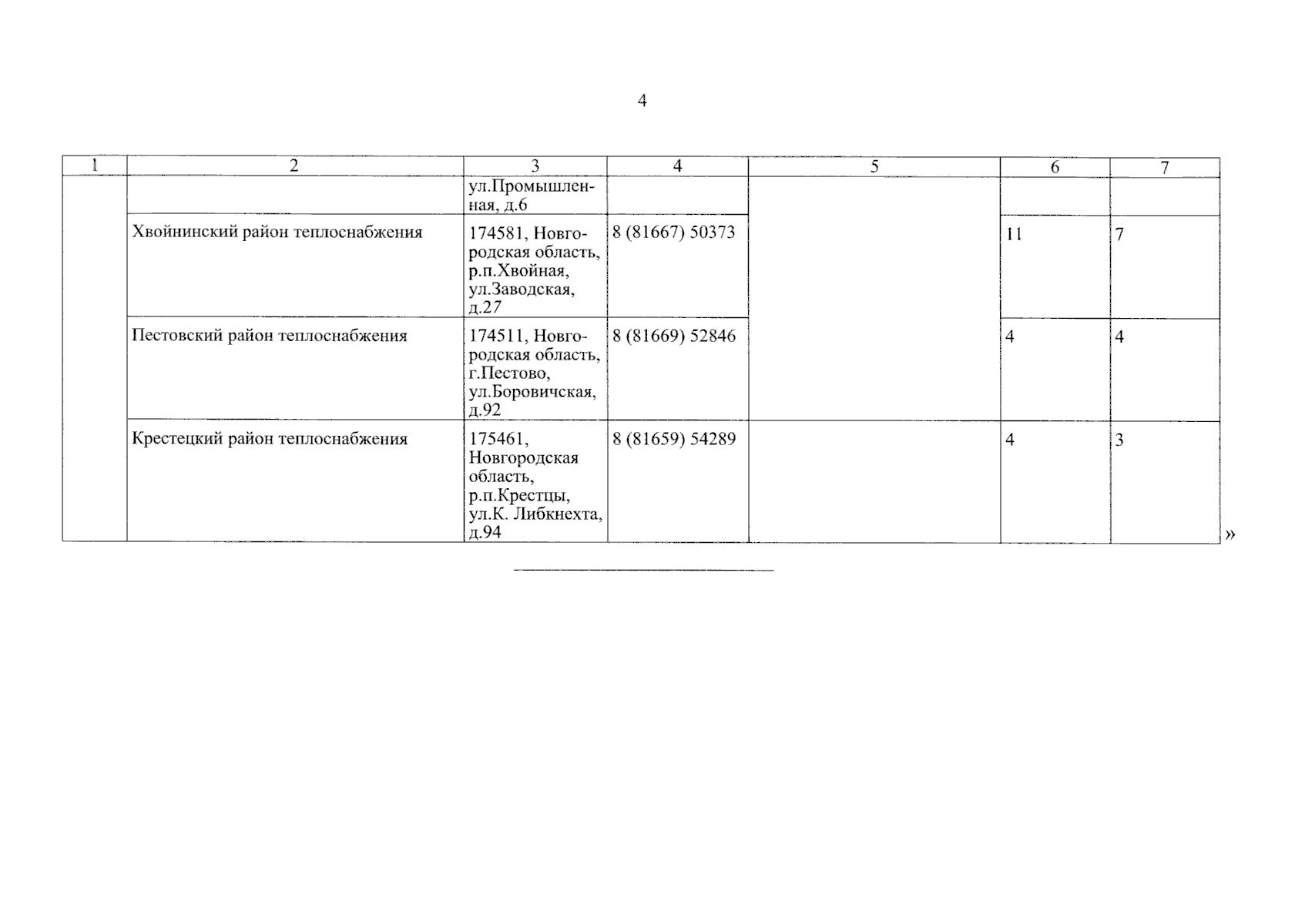 4

| 1 | 2 | 3 | 4 | 5 | 6 | 7 |
|---|---|---|---|---|---|---|
| | | ул.Промышленная, д.6 | | | | |
| | Хвойнинский район теплоснабжения | 174581, Новгородская область, р.п.Хвойная, ул.Заводская, д.27 | 8 (81667) 50373 | | 11 | 7 |
| | Пестовский район теплоснабжения | 174511, Новгородская область, г.Пестово, ул.Боровичская, д.92 | 8 (81669) 52846 | | 4 | 4 |
| | Крестецкий район теплоснабжения | 175461, Новгородская область, р.п.Крестцы, ул.К. Либкнехта, д.94 | 8 (81659) 54289 | | 4 | 3 |

»